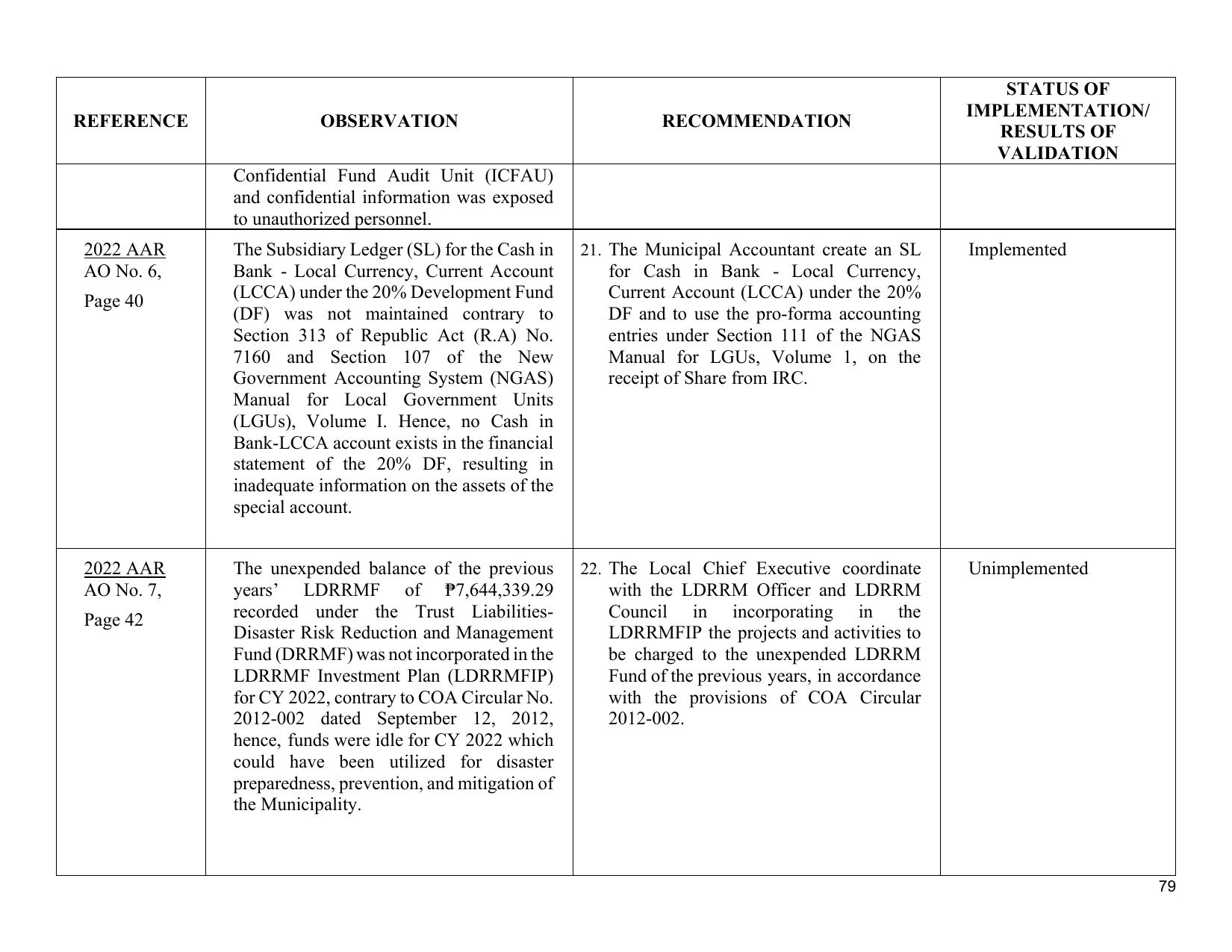 | REFERENCE | OBSERVATION | RECOMMENDATION | STATUS OF IMPLEMENTATION/ RESULTS OF VALIDATION |
|---|---|---|---|
| | Confidential Fund Audit Unit (ICFAU) and confidential information was exposed to unauthorized personnel. | | |
| 2022 AAR AO No. 6, Page 40 | The Subsidiary Ledger (SL) for the Cash in Bank - Local Currency, Current Account (LCCA) under the 20% Development Fund (DF) was not maintained contrary to Section 313 of Republic Act (R.A) No. 7160 and Section 107 of the New Government Accounting System (NGAS) Manual for Local Government Units (LGUs), Volume I. Hence, no Cash in Bank-LCCA account exists in the financial statement of the 20% DF, resulting in inadequate information on the assets of the special account. | 21. The Municipal Accountant create an SL for Cash in Bank - Local Currency, Current Account (LCCA) under the 20% DF and to use the pro-forma accounting entries under Section 111 of the NGAS Manual for LGUs, Volume 1, on the receipt of Share from IRC. | Implemented |
| 2022 AAR AO No. 7, Page 42 | The unexpended balance of the previous years' LDRRMF of ₱7,644,339.29 recorded under the Trust Liabilities-Disaster Risk Reduction and Management Fund (DRRMF) was not incorporated in the LDRRMF Investment Plan (LDRRMFIP) for CY 2022, contrary to COA Circular No. 2012-002 dated September 12, 2012, hence, funds were idle for CY 2022 which could have been utilized for disaster preparedness, prevention, and mitigation of the Municipality. | 22. The Local Chief Executive coordinate with the LDRRM Officer and LDRRM Council in incorporating in the LDRRMFIP the projects and activities to be charged to the unexpended LDRRM Fund of the previous years, in accordance with the provisions of COA Circular 2012-002. | Unimplemented |

79